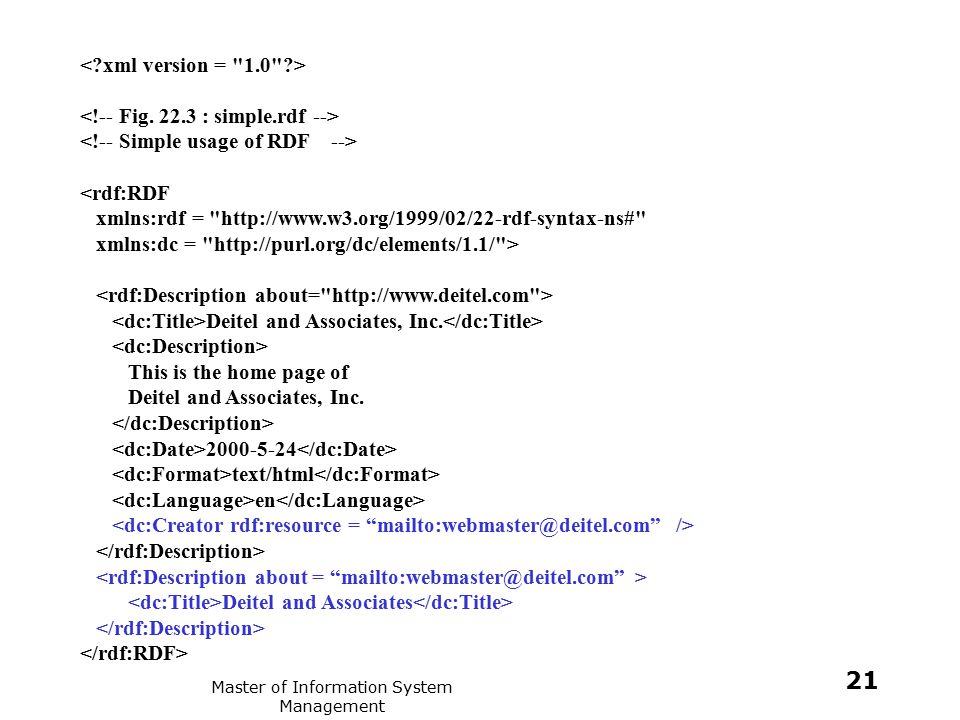 <?xml version = "1.0"?>

<!-- Fig. 22.3 : simple.rdf -->
<!-- Simple usage of RDF -->

<rdf:RDF
xmlns:rdf = "http://www.w3.org/1999/02/22-rdf-syntax-ns#"
xmlns:dc = "http://purl.org/dc/elements/1.1/">

<rdf:Description about="http://www.deitel.com">
<dc:Title>Deitel and Associates, Inc.</dc:Title>
<dc:Description>
This is the home page of
Deitel and Associates, Inc.
</dc:Description>
<dc:Date>2000-5-24</dc:Date>
<dc:Format>text/html</dc:Format>
<dc:Language>en</dc:Language>
<dc:Creator rdf:resource = “mailto:webmaster@deitel.com” />
</rdf:Description>
<rdf:Description about = “mailto:webmaster@deitel.com” >
<dc:Title>Deitel and Associates</dc:Title>
</rdf:Description>
</rdf:RDF>

Master of Information System Management

21